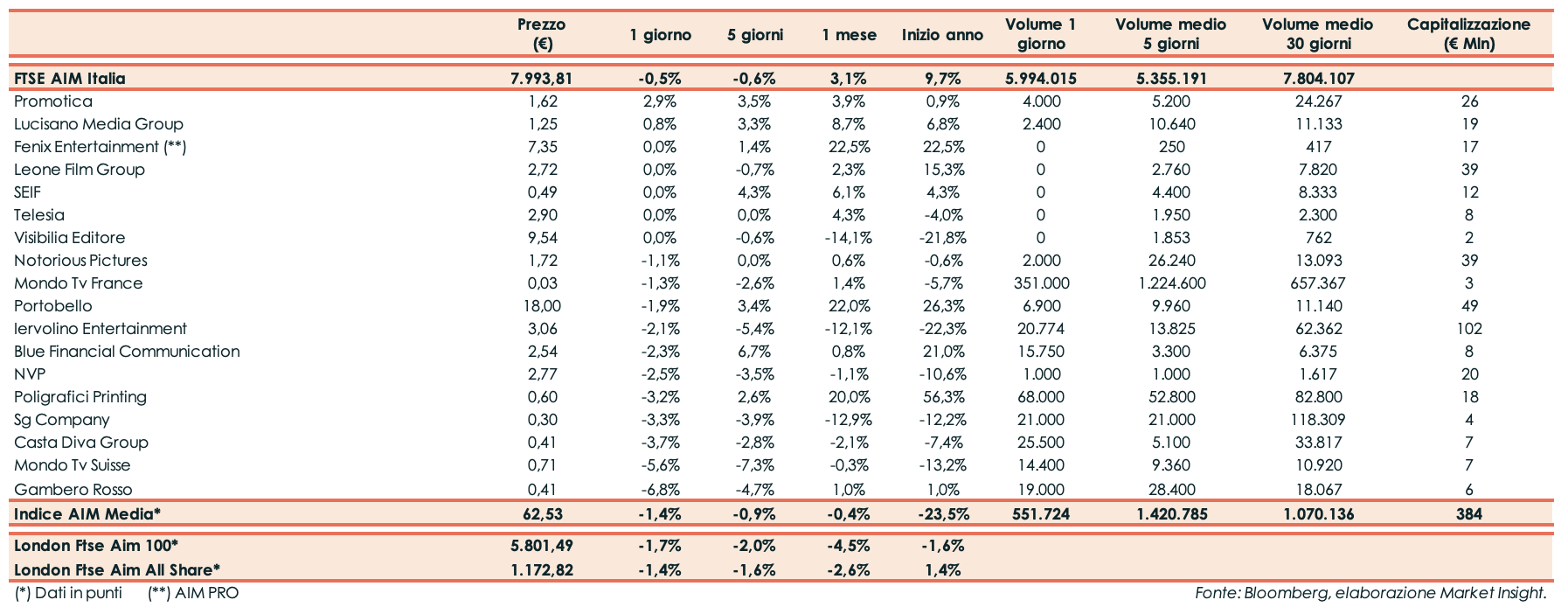 | | Prezzo (€) | 1 giorno | 5 giorni | 1 mese | Inizio anno | Volume 1 giorno | Volume medio 5 giorni | Volume medio 30 giorni | Capitalizzazione (€ Mln) |
|---|---|---|---|---|---|---|---|---|---|
| FTSE AIM Italia | 7.993,81 | -0,5% | -0,6% | 3,1% | 9,7% | 5.994.015 | 5.355.191 | 7.804.107 | |
| Promotica | 1,62 | 2,9% | 3,5% | 3,9% | 0,9% | 4.000 | 5.200 | 24.267 | 26 |
| Lucisano Media Group | 1,25 | 0,8% | 3,3% | 8,7% | 6,8% | 2.400 | 10.640 | 11.133 | 19 |
| Fenix Entertainment (**) | 7,35 | 0,0% | 1,4% | 22,5% | 22,5% | 0 | 250 | 417 | 17 |
| Leone Film Group | 2,72 | 0,0% | -0,7% | 2,3% | 15,3% | 0 | 2.760 | 7.820 | 39 |
| SEIF | 0,49 | 0,0% | 4,3% | 6,1% | 4,3% | 0 | 4.400 | 8.333 | 12 |
| Telesia | 2,90 | 0,0% | 0,0% | 4,3% | -4,0% | 0 | 1.950 | 2.300 | 8 |
| Visibilia Editore | 9,54 | 0,0% | -0,6% | -14,1% | -21,8% | 0 | 1.853 | 762 | 2 |
| Notorious Pictures | 1,72 | -1,1% | 0,0% | 0,6% | -0,6% | 2.000 | 26.240 | 13.093 | 39 |
| Mondo Tv France | 0,03 | -1,3% | -2,6% | 1,4% | -5,7% | 351.000 | 1.224.600 | 657.367 | 3 |
| Portobello | 18,00 | -1,9% | 3,4% | 22,0% | 26,3% | 6.900 | 9.960 | 11.140 | 49 |
| Iervolino Entertainment | 3,06 | -2,1% | -5,4% | -12,1% | -22,3% | 20.774 | 13.825 | 62.362 | 102 |
| Blue Financial Communication | 2,54 | -2,3% | 6,7% | 0,8% | 21,0% | 15.750 | 3.300 | 6.375 | 8 |
| NVP | 2,77 | -2,5% | -3,5% | -1,1% | -10,6% | 1.000 | 1.000 | 1.617 | 20 |
| Poligrafici Printing | 0,60 | -3,2% | 2,6% | 20,0% | 56,3% | 68.000 | 52.800 | 82.800 | 18 |
| Sg Company | 0,30 | -3,3% | -3,9% | -12,9% | -12,2% | 21.000 | 21.000 | 118.309 | 4 |
| Casta Diva Group | 0,41 | -3,7% | -2,8% | -2,1% | -7,4% | 25.500 | 5.100 | 33.817 | 7 |
| Mondo Tv Suisse | 0,71 | -5,6% | -7,3% | -0,3% | -13,2% | 14.400 | 9.360 | 10.920 | 7 |
| Gambero Rosso | 0,41 | -6,8% | -4,7% | 1,0% | 1,0% | 19.000 | 28.400 | 18.067 | 6 |
| Indice AIM Media* | 62,53 | -1,4% | -0,9% | -0,4% | -23,5% | 551.724 | 1.420.785 | 1.070.136 | 384 |
| London Ftse Aim 100* | 5.801,49 | -1,7% | -2,0% | -4,5% | -1,6% | | | | |
| London Ftse Aim All Share* | 1.172,82 | -1,4% | -1,6% | -2,6% | 1,4% | | | | |

(*) Dati in punti (**) AIM PRO

Fonte: Bloomberg, elaborazione Market Insight.